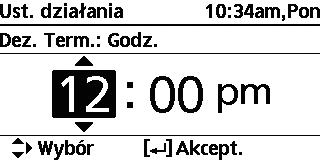 Ust. działania 10:34am,Pon

Dez. Term.: Godz.

12 : 00 pm

Wybór [↵] Akcept.